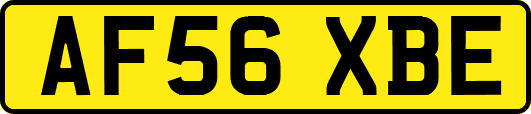 AF56 XBE